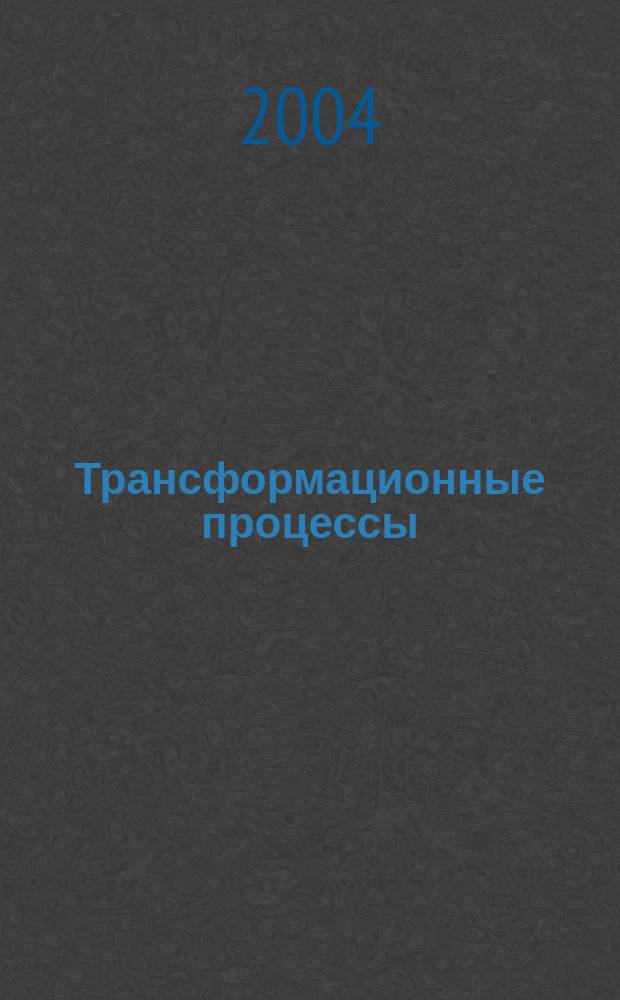 2004

Трансформационные процессы